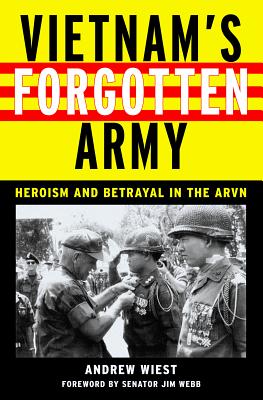 VIETNAM'S FORGOTTEN ARMY

HEROISM AND BETRAYAL IN THE ARVN

ANDREW WIEST

FOREWORD BY SENATOR JIM WEBB